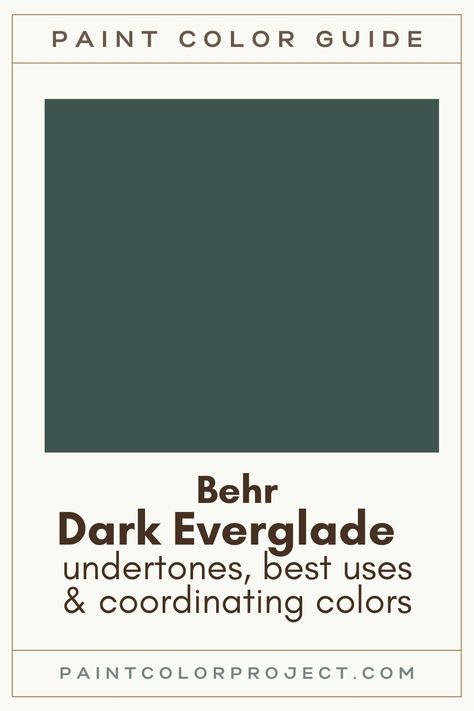 PAINT COLOR GUIDE

Behr
Dark Everglade
undertones, best uses & coordinating colors

PAINTCOLORPROJECT.COM